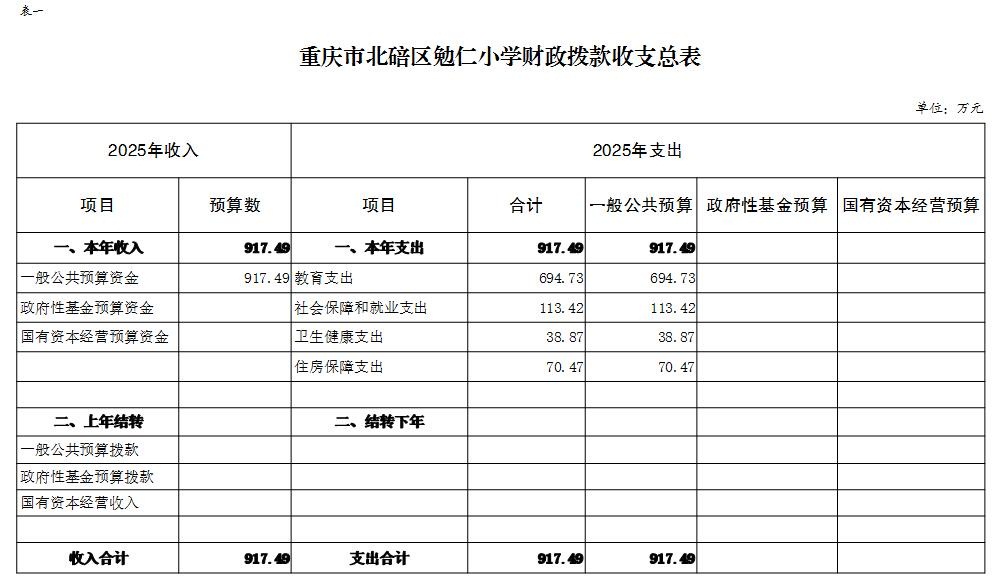 表一

重庆市北碚区勉仁小学财政拨款收支总表

单位：万元

| 2025年收入 | | 2025年支出 | | | | |
|---|---|---|---|---|---|---|
| 项目 | 预算数 | 项目 | 合计 | 一般公共预算 | 政府性基金预算 | 国有资本经营预算 |
| 一、本年收入 | 917.49 | 一、本年支出 | 917.49 | 917.49 | | |
| 一般公共预算资金 | 917.49 | 教育支出 | 694.73 | 694.73 | | |
| 政府性基金预算资金 | | 社会保障和就业支出 | 113.42 | 113.42 | | |
| 国有资本经营预算资金 | | 卫生健康支出 | 38.87 | 38.87 | | |
| | | 住房保障支出 | 70.47 | 70.47 | | |
| | | | | | | |
| 二、上年结转 | | 二、结转下年 | | | | |
| 一般公共预算拨款 | | | | | | |
| 政府性基金预算拨款 | | | | | | |
| 国有资本经营收入 | | | | | | |
| | | | | | | |
| 收入合计 | 917.49 | 支出合计 | 917.49 | 917.49 | | |